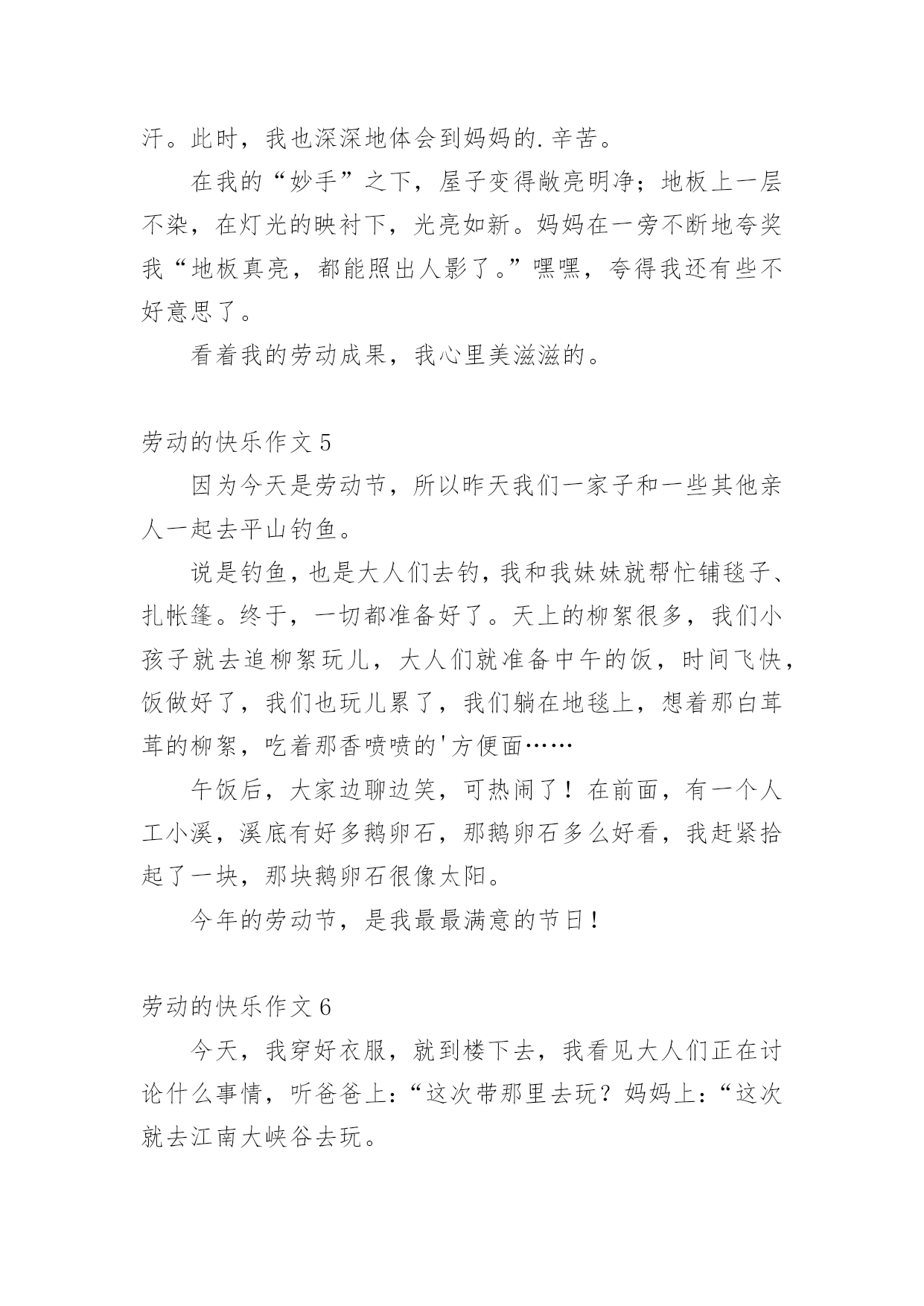 汗。此时，我也深深地体会到妈妈的.辛苦。

在我的“妙手”之下，屋子变得敞亮明净；地板上一层不染，在灯光的映衬下，光亮如新。妈妈在一旁不断地夸奖我“地板真亮，都能照出人影了。”嘿嘿，夸得我还有些不好意思了。

看着我的劳动成果，我心里美滋滋的。

劳动的快乐作文 5

因为今天是劳动节，所以昨天我们一家子和一些其他亲人一起去平山钓鱼。

说是钓鱼，也是大人们去钓，我和我妹妹就帮忙铺毯子、扎帐篷。终于，一切都准备好了。天上的柳絮很多，我们小孩子就去追柳絮玩儿，大人们就准备中午的饭，时间飞快，饭做好了，我们也玩儿累了，我们躺在地毯上，想着那白茸茸的柳絮，吃着那香喷喷的'方便面……

午饭后，大家边聊边笑，可热闹了！在前面，有一个人工小溪，溪底有好多鹅卵石，那鹅卵石多么好看，我赶紧拾起了一块，那块鹅卵石很像太阳。

今年的劳动节，是我最最满意的节日！

劳动的快乐作文 6

今天，我穿好衣服，就到楼下去，我看见大人们正在讨论什么事情，听爸爸上：“这次带那里去玩？妈妈上：“这次就去江南大峡谷去玩。